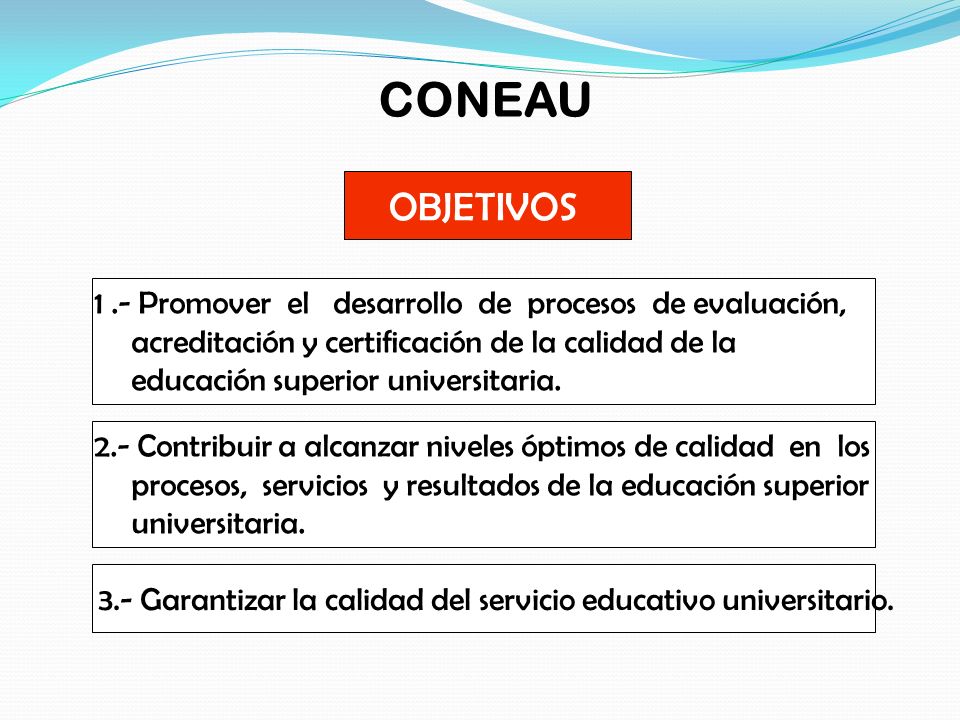 CONEAU

OBJETIVOS

1 .- Promover el desarrollo de procesos de evaluación, acreditación y certificación de la calidad de la educación superior universitaria.

2.- Contribuir a alcanzar niveles óptimos de calidad en los procesos, servicios y resultados de la educación superior universitaria.

3.- Garantizar la calidad del servicio educativo universitario.